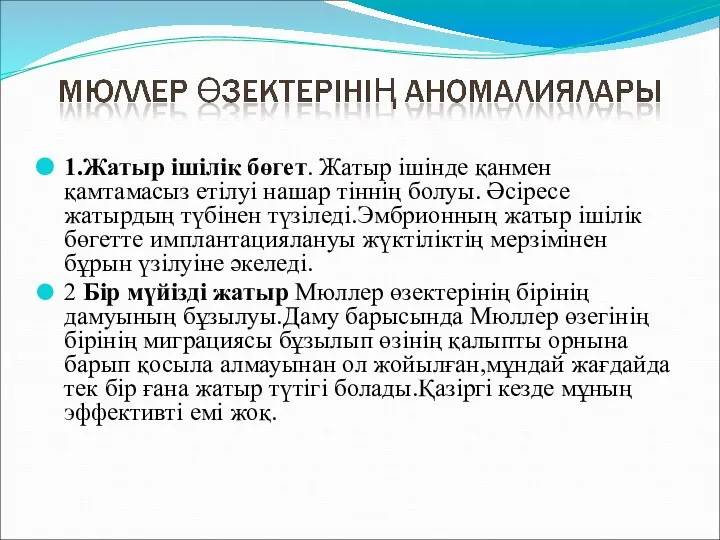 МЮЛЛЕР ӨЗЕКТЕРІНІҢ АНОМАЛИЯЛАРЫ

1.Жатыр ішілік бөгет. Жатыр ішінде қанмен қамтамасыз етілуі нашар тіннің болуы. Әсіресе жатырдың түбінен түзіледі.Эмбрионның жатыр ішілік бөгетте имплантациялануы жүктіліктің мерзімінен бұрын үзілуіне әкеледі.

2 Бір мүйізді жатыр Мюллер өзектерінің бірінің дамуының бұзылуы.Даму барысында Мюллер өзегінің бірінің миграциясы бұзылып өзінің қалыпты орнына барып қосыла алмауынан ол жойылған,мұндай жағдайда тек бір ғана жатыр түтігі болады.Қазіргі кезде мұның эффективті емі жоқ.